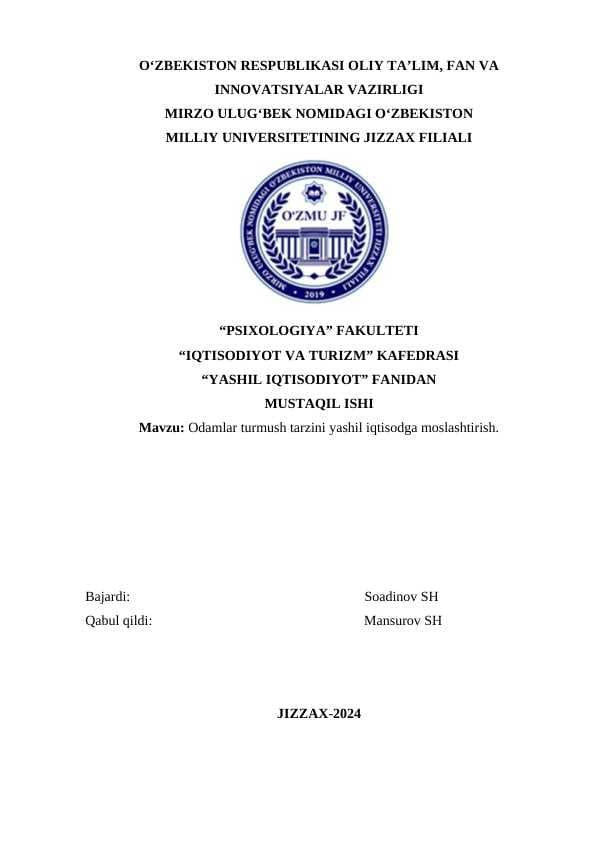 O‘ZBEKISTON RESPUBLIKASI OLIY TA’LIM, FAN VA INNOVATSIYALAR VAZIRLIGI
MIRZO ULUG‘BEK NOMIDAGI O‘ZBEKISTON MILLIY UNIVERSITETINING JIZZAX FILIALI

MIRZO ULUG'BEK NOMIDAGI O'ZBEKISTON MILLIY UNIVERSITETI JIZZAX FILIALI
O'ZMU JF
2019

“PSIXOLOGIYA” FAKULTETI
“IQTISODIYOT VA TURIZM” KAFEDRASI
“YASHIL IQTISODIYOT” FANIDAN
MUSTAQIL ISHI
Mavzu: Odamlar turmush tarzini yashil iqtisodga moslashtirish.

Bajardi: Soadinov SH
Qabul qildi: Mansurov SH

JIZZAX-2024